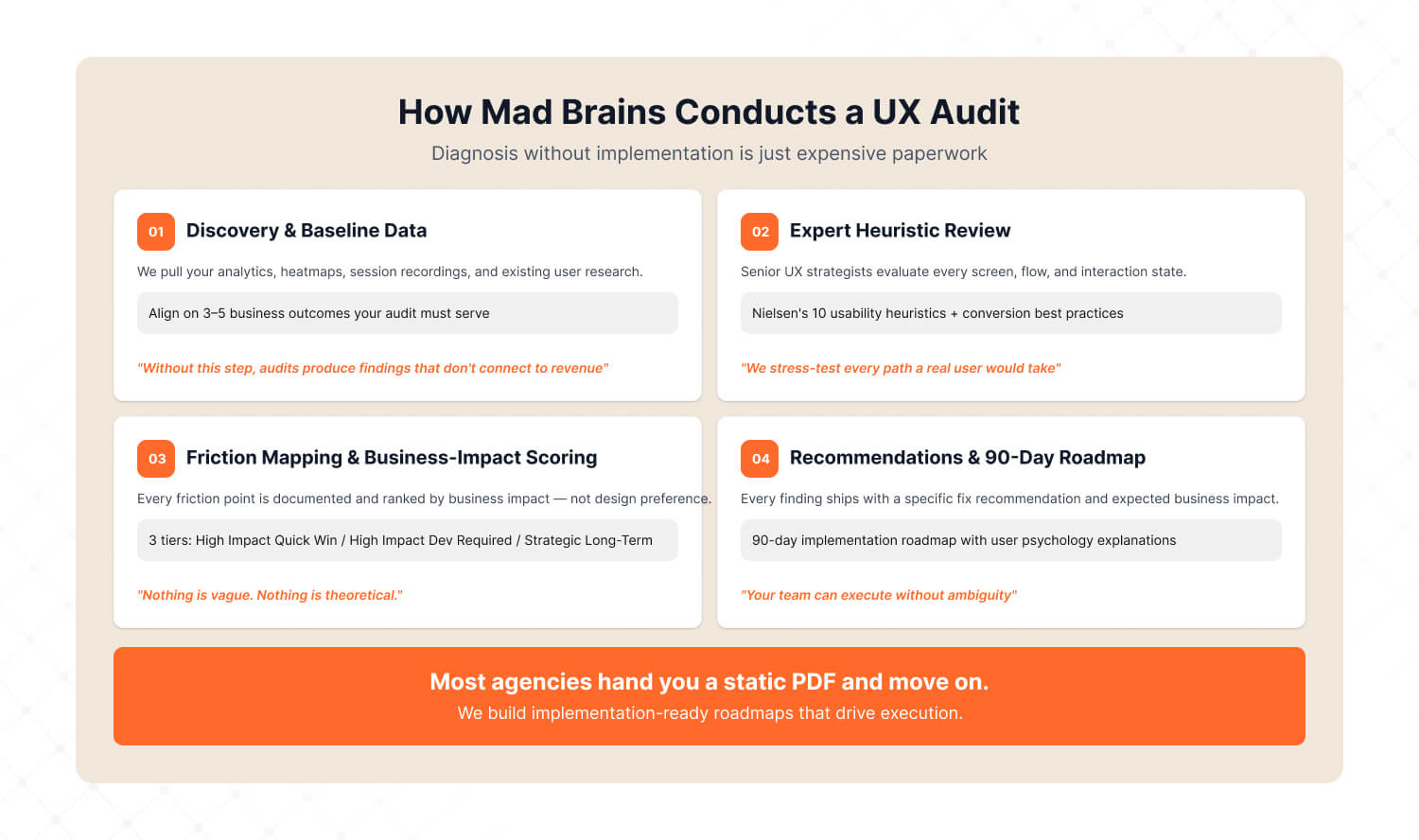 How Mad Brains Conducts a UX Audit

Diagnosis without implementation is just expensive paperwork

01 Discovery & Baseline Data

We pull your analytics, heatmaps, session recordings, and existing user research.

Align on 3–5 business outcomes your audit must serve

"Without this step, audits produce findings that don't connect to revenue"

02 Expert Heuristic Review

Senior UX strategists evaluate every screen, flow, and interaction state.

Nielsen's 10 usability heuristics + conversion best practices

"We stress-test every path a real user would take"

03 Friction Mapping & Business-Impact Scoring

Every friction point is documented and ranked by business impact — not design preference.

3 tiers: High Impact Quick Win / High Impact Dev Required / Strategic Long-Term

"Nothing is vague. Nothing is theoretical."

04 Recommendations & 90-Day Roadmap

Every finding ships with a specific fix recommendation and expected business impact.

90-day implementation roadmap with user psychology explanations

"Your team can execute without ambiguity"

Most agencies hand you a static PDF and move on.

We build implementation-ready roadmaps that drive execution.